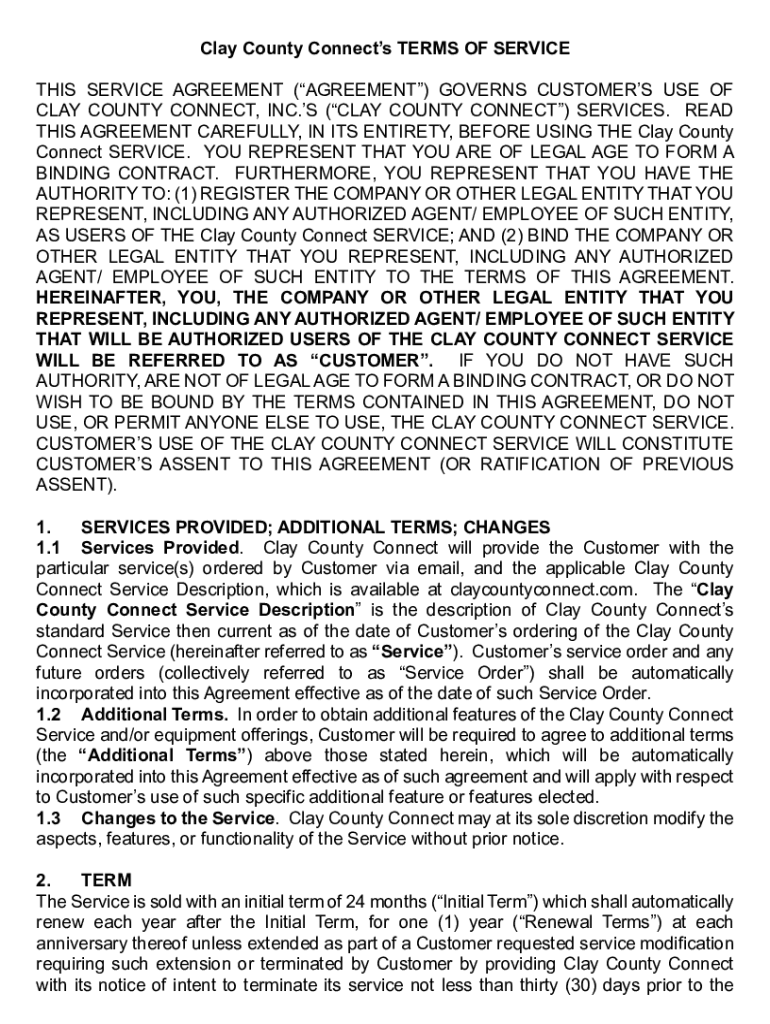 Clay County Connect's TERMS OF SERVICE

THIS SERVICE AGREEMENT ("AGREEMENT") GOVERNS CUSTOMER'S USE OF CLAY COUNTY CONNECT, INC.'S ("CLAY COUNTY CONNECT") SERVICES. READ THIS AGREEMENT CAREFULLY, IN ITS ENTIRETY, BEFORE USING THE Clay County Connect SERVICE. YOU REPRESENT THAT YOU ARE OF LEGAL AGE TO FORM A BINDING CONTRACT. FURTHERMORE, YOU REPRESENT THAT YOU HAVE THE AUTHORITY TO: (1) REGISTER THE COMPANY OR OTHER LEGAL ENTITY THAT YOU REPRESENT, INCLUDING ANY AUTHORIZED AGENT/ EMPLOYEE OF SUCH ENTITY, AS USERS OF THE Clay County Connect SERVICE; AND (2) BIND THE COMPANY OR OTHER LEGAL ENTITY THAT YOU REPRESENT, INCLUDING ANY AUTHORIZED AGENT/ EMPLOYEE OF SUCH ENTITY TO THE TERMS OF THIS AGREEMENT. HEREINAFTER, YOU, THE COMPANY OR OTHER LEGAL ENTITY THAT YOU REPRESENT, INCLUDING ANY AUTHORIZED AGENT/ EMPLOYEE OF SUCH ENTITY THAT WILL BE AUTHORIZED USERS OF THE CLAY COUNTY CONNECT SERVICE WILL BE REFERRED TO AS "CUSTOMER". IF YOU DO NOT HAVE SUCH AUTHORITY, ARE NOT OF LEGAL AGE TO FORM A BINDING CONTRACT, OR DO NOT WISH TO BE BOUND BY THE TERMS CONTAINED IN THIS AGREEMENT, DO NOT USE, OR PERMIT ANYONE ELSE TO USE, THE CLAY COUNTY CONNECT SERVICE. CUSTOMER'S USE OF THE CLAY COUNTY CONNECT SERVICE WILL CONSTITUTE CUSTOMER'S ASSENT TO THIS AGREEMENT (OR RATIFICATION OF PREVIOUS ASSENT).

1. SERVICES PROVIDED; ADDITIONAL TERMS; CHANGES
1.1 Services Provided. Clay County Connect will provide the Customer with the particular service(s) ordered by Customer via email, and the applicable Clay County Connect Service Description, which is available at claycountyconnect.com. The "Clay County Connect Service Description" is the description of Clay County Connect's standard Service then current as of the date of Customer's ordering of the Clay County Connect Service (hereinafter referred to as "Service"). Customer's service order and any future orders (collectively referred to as "Service Order") shall be automatically incorporated into this Agreement effective as of the date of such Service Order.
1.2 Additional Terms. In order to obtain additional features of the Clay County Connect Service and/or equipment offerings, Customer will be required to agree to additional terms (the "Additional Terms") above those stated herein, which will be automatically incorporated into this Agreement effective as of such agreement and will apply with respect to Customer's use of such specific additional feature or features elected.
1.3 Changes to the Service. Clay County Connect may at its sole discretion modify the aspects, features, or functionality of the Service without prior notice.

2. TERM
The Service is sold with an initial term of 24 months ("Initial Term") which shall automatically renew each year after the Initial Term, for one (1) year ("Renewal Terms") at each anniversary thereof unless extended as part of a Customer requested service modification requiring such extension or terminated by Customer by providing Clay County Connect with its notice of intent to terminate its service not less than thirty (30) days prior to the